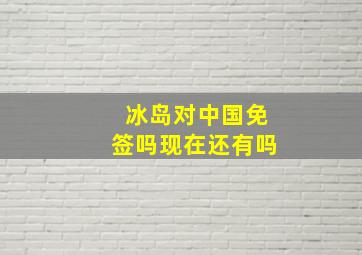 冰岛对中国免签吗现在还有吗